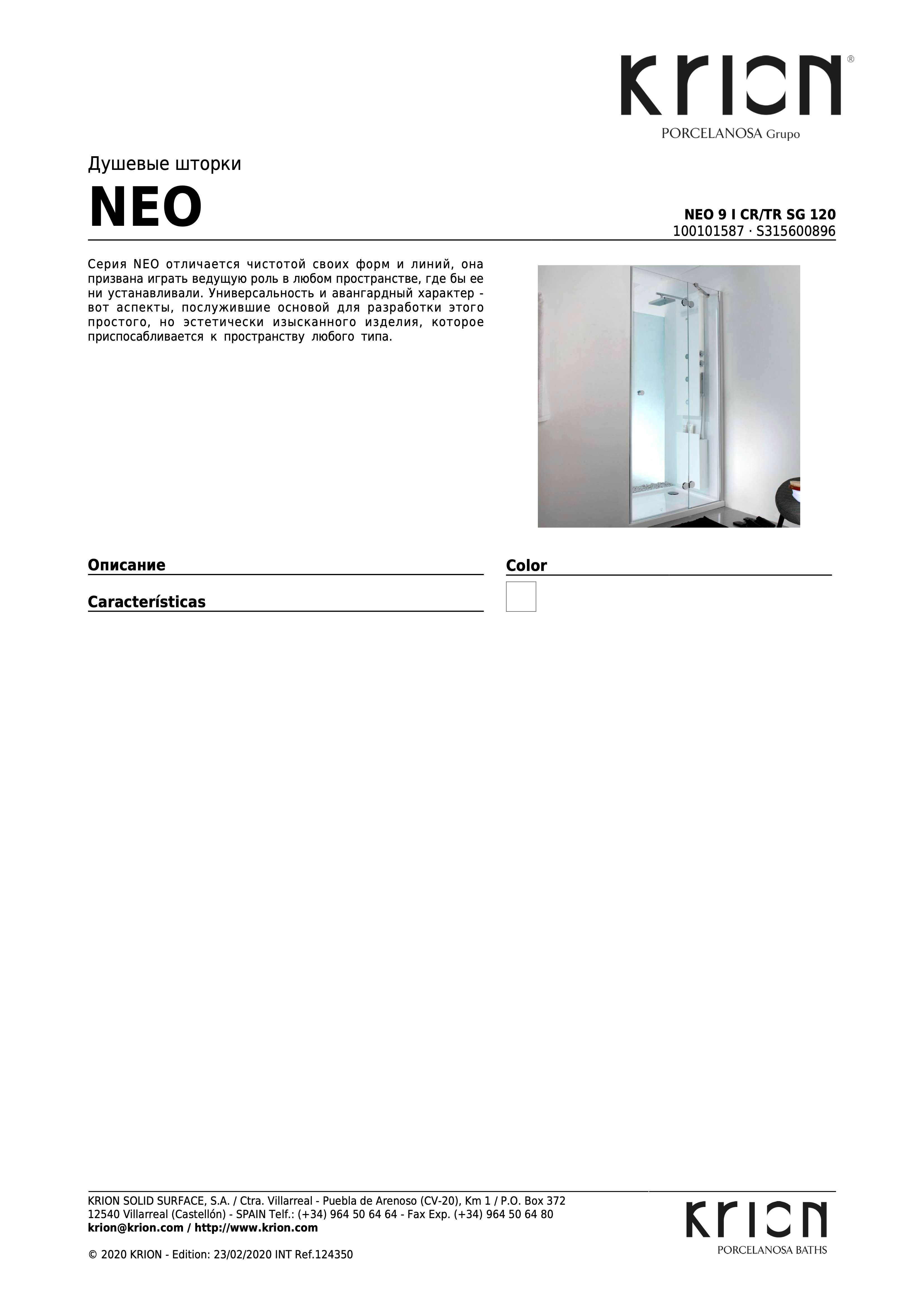 KRION®
PORCELANOSA Grupo

Душевые шторки
NEO

NEO 9 I CR/TR SG 120
100101587 · S315600896

Серия NEO отличается чистотой своих форм и линий, она призвана играть ведущую роль в любом пространстве, где бы ее ни устанавливали. Универсальность и авангардный характер - вот аспекты, послужившие основой для разработки этого простого, но эстетически изысканного изделия, которое приспосабливается к пространству любого типа.

Описание

Características

Color

KRION SOLID SURFACE, S.A. / Ctra. Villarreal - Puebla de Arenoso (CV-20), Km 1 / P.O. Box 372
12540 Villarreal (Castellón) - SPAIN Telf.: (+34) 964 50 64 64 - Fax Exp. (+34) 964 50 64 80
krion@krion.com / http://www.krion.com

© 2020 KRION - Edition: 23/02/2020 INT Ref.124350

KRION
PORCELANOSA BATHS